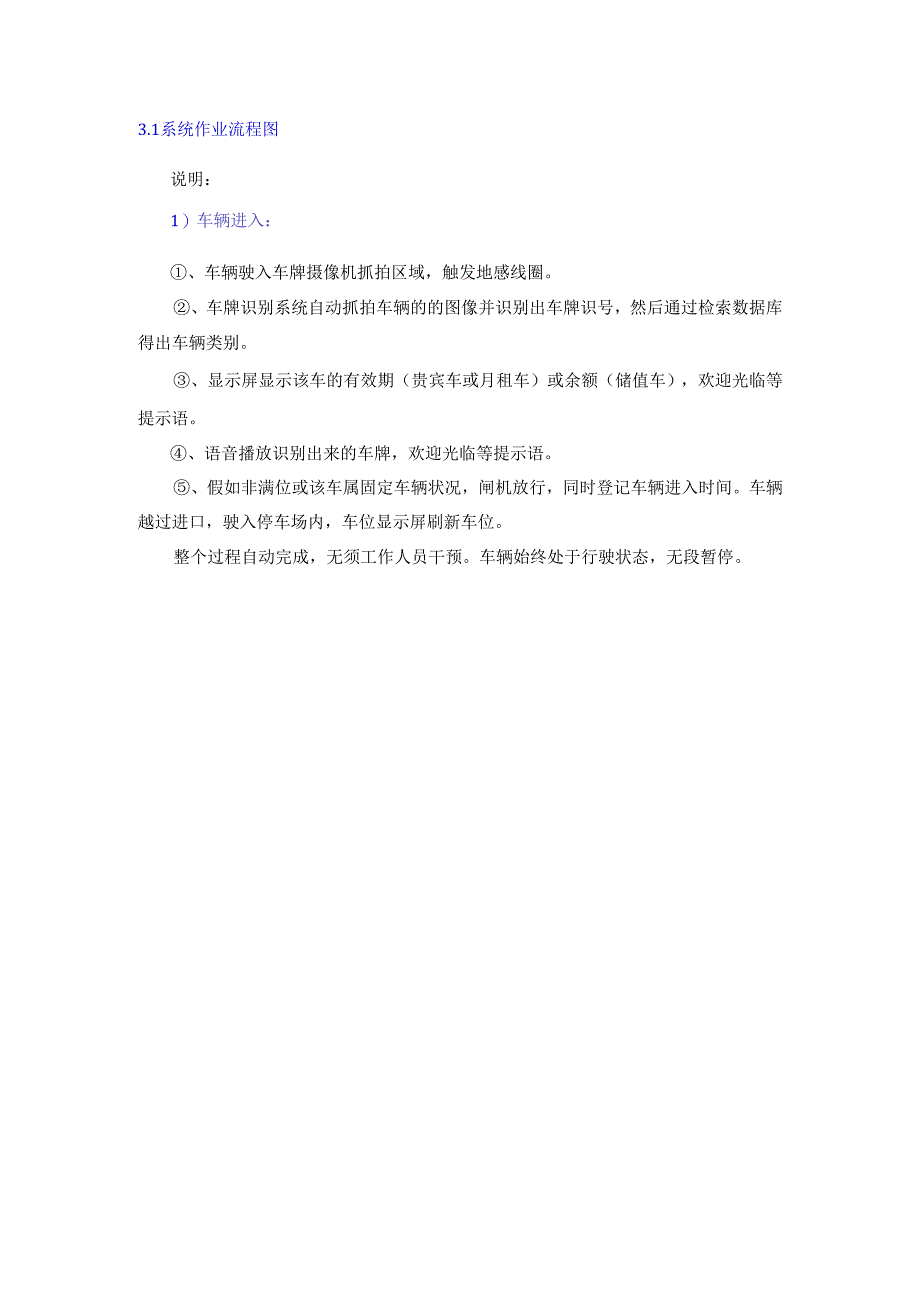 3.1系统作业流程图

说明：

1）车辆进入：

①、车辆驶入车牌摄像机抓拍区域，触发地感线圈。

②、车牌识别系统自动抓拍车辆的的图像并识别出车牌识号，然后通过检索数据库得出车辆类别。

③、显示屏显示该车的有效期（贵宾车或月租车）或余额（储值车），欢迎光临等提示语。

④、语音播放识别出来的车牌，欢迎光临等提示语。

⑤、假如非满位或该车属固定车辆状况，闸机放行，同时登记车辆进入时间。车辆越过进口，驶入停车场内，车位显示屏刷新车位。

整个过程自动完成，无须工作人员干预。车辆始终处于行驶状态，无段暂停。